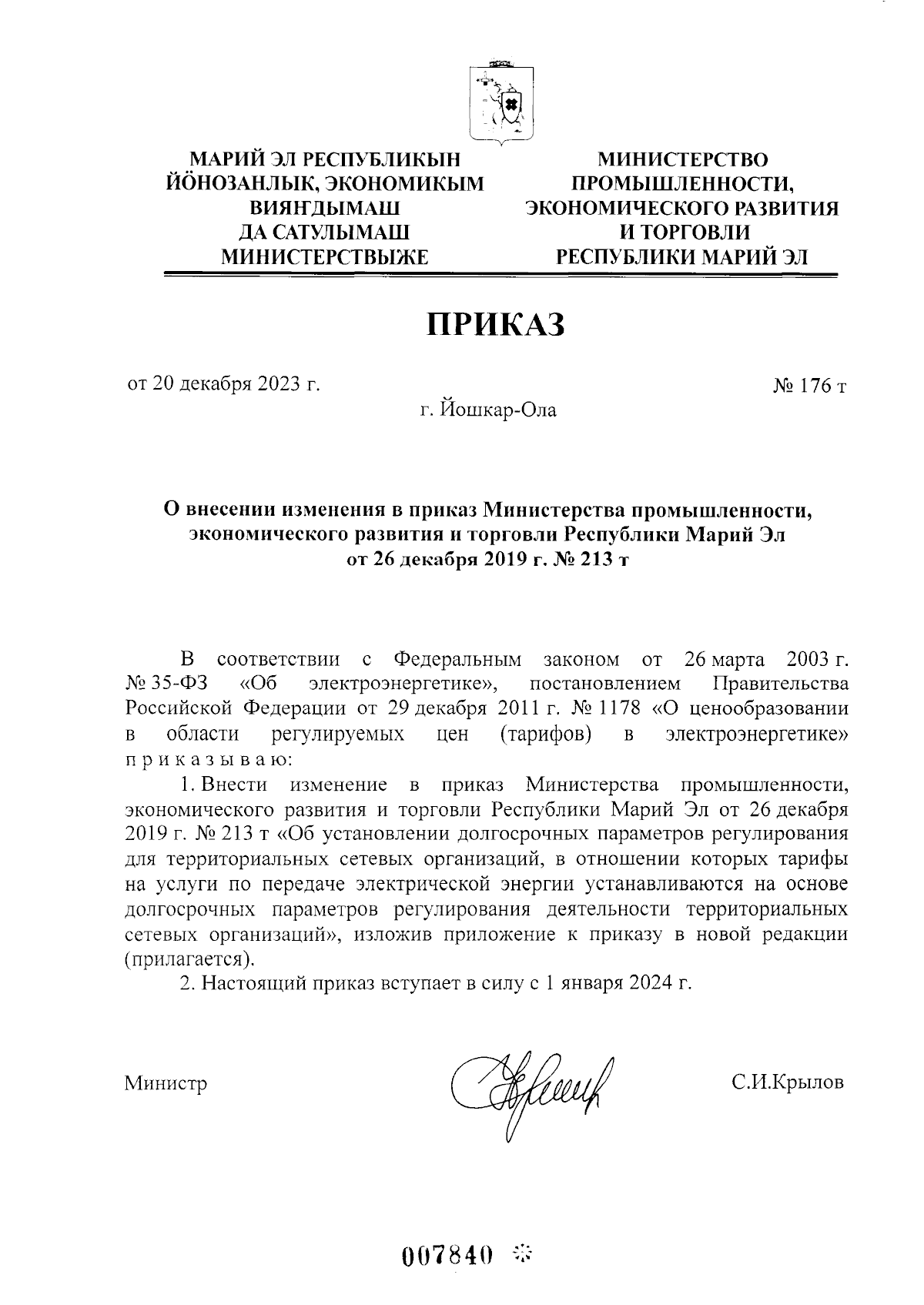 МАРИЙ ЭЛ РЕСПУБЛИКЫН
ЙӦНОЗАНЛЫК, ЭКОНОМИКЫМ
ВИЯҤДЫМАШ
ДА САТУЛЫМАШ
МИНИСТЕРСТВЫЖЕ

МИНИСТЕРСТВО
ПРОМЫШЛЕННОСТИ,
ЭКОНОМИЧЕСКОГО РАЗВИТИЯ
И ТОРГОВЛИ
РЕСПУБЛИКИ МАРИЙ ЭЛ

ПРИКАЗ

от 20 декабря 2023 г.

№ 176 т

г. Йошкар-Ола

О внесении изменения в приказ Министерства промышленности, экономического развития и торговли Республики Марий Эл от 26 декабря 2019 г. № 213 т

В соответствии с Федеральным законом от 26 марта 2003 г. № 35-ФЗ «Об электроэнергетике», постановлением Правительства Российской Федерации от 29 декабря 2011 г. № 1178 «О ценообразовании в области регулируемых цен (тарифов) в электроэнергетике» п р и к а з ы в а ю:

1. Внести изменение в приказ Министерства промышленности, экономического развития и торговли Республики Марий Эл от 26 декабря 2019 г. № 213 т «Об установлении долгосрочных параметров регулирования для территориальных сетевых организаций, в отношении которых тарифы на услуги по передаче электрической энергии устанавливаются на основе долгосрочных параметров регулирования деятельности территориальных сетевых организаций», изложив приложение к приказу в новой редакции (прилагается).

2. Настоящий приказ вступает в силу с 1 января 2024 г.

Министр

С.И.Крылов

007840